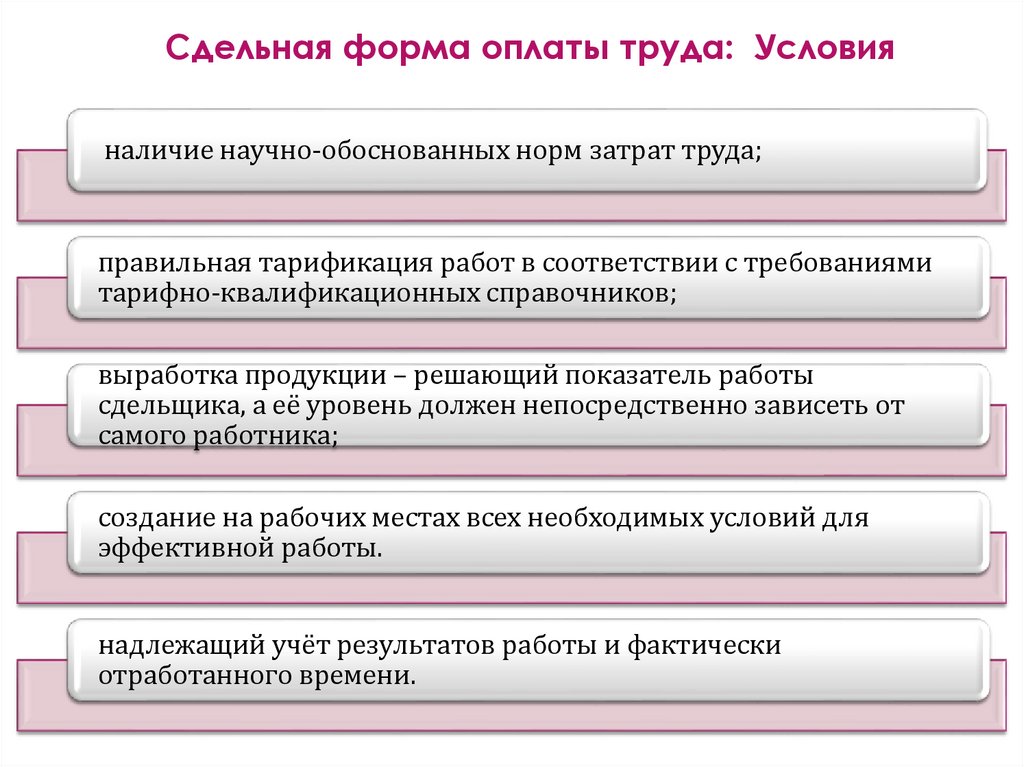 Сдельная форма оплаты труда: Условия

наличие научно-обоснованных норм затрат труда;

правильная тарификация работ в соответствии с требованиями тарифно-квалификационных справочников;

выработка продукции – решающий показатель работы сдельщика, а её уровень должен непосредственно зависеть от самого работника;

создание на рабочих местах всех необходимых условий для эффективной работы.

надлежащий учёт результатов работы и фактически отработанного времени.